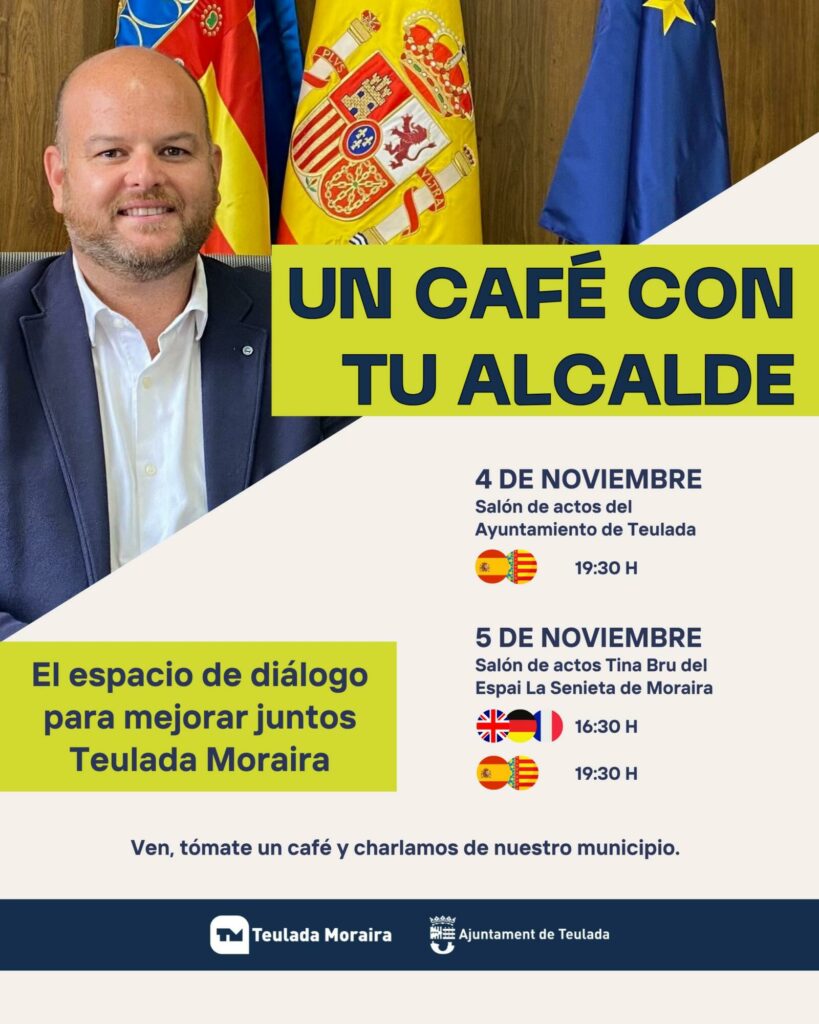 UN CAFÉ CON TU ALCALDE

4 DE NOVIEMBRE
Salón de actos del Ayuntamiento de Teulada
19:30 H

5 DE NOVIEMBRE
Salón de actos Tina Bru del Espai La Senieta de Moraira
16:30 H
19:30 H

El espacio de diálogo para mejorar juntos Teulada Moraira

Ven, tómate un café y charlamos de nuestro municipio.

TM Teulada Moraira
Ajuntament de Teulada